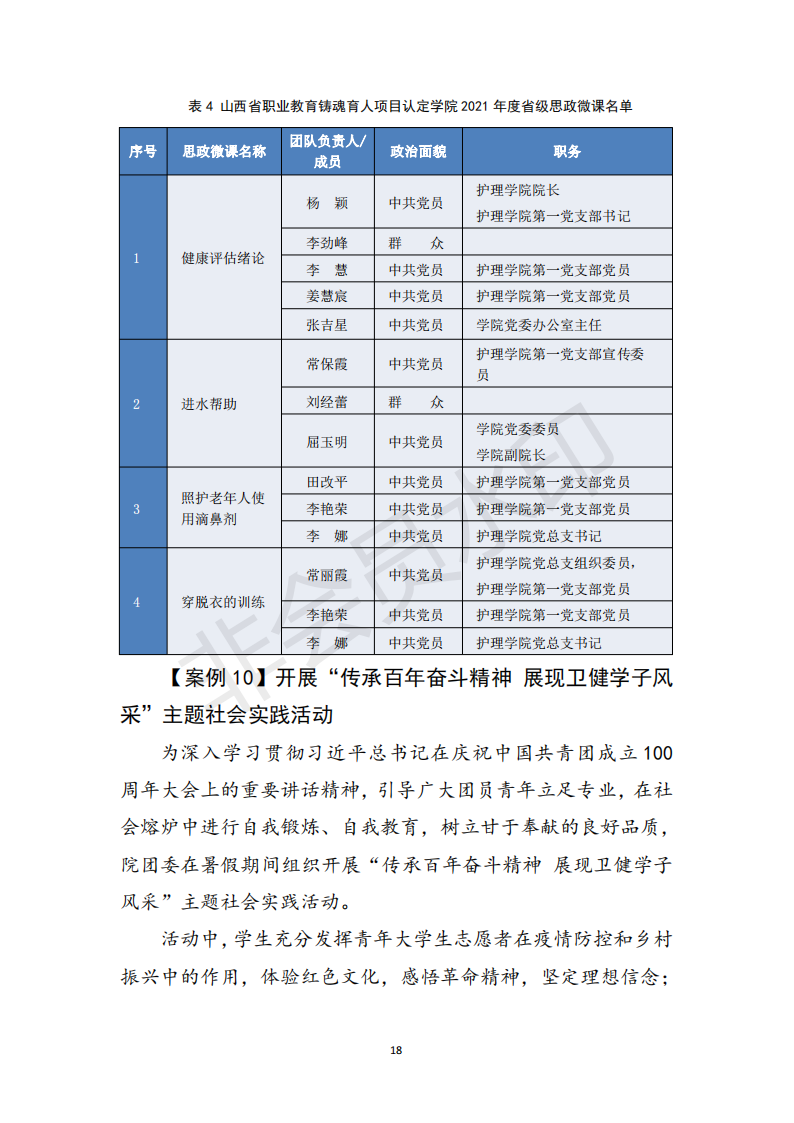 表4 山西省职业教育铸魂育人项目认定学院2021年度省级思政微课名单

| 序号 | 思政微课名称 | 团队负责人/成员 | 政治面貌 | 职务 |
|---|---|---|---|---|
| 1 | 健康评估绪论 | 杨 颖 | 中共党员 | 护理学院院长 护理学院第一党支部书记 |
|  |  | 李劲峰 | 群 众 |  |
|  |  | 李 慧 | 中共党员 | 护理学院第一党支部党员 |
|  |  | 姜慧宸 | 中共党员 | 护理学院第一党支部党员 |
|  |  | 张吉星 | 中共党员 | 学院党委办公室主任 |
| 2 | 进水帮助 | 常保霞 | 中共党员 | 护理学院第一党支部宣传委员 |
|  |  | 刘经蕾 | 群 众 |  |
|  |  | 屈玉明 | 中共党员 | 学院党委委员 学院副院长 |
| 3 | 照护老年人使用滴鼻剂 | 田改平 | 中共党员 | 护理学院第一党支部党员 |
|  |  | 李艳荣 | 中共党员 | 护理学院第一党支部党员 |
|  |  | 李 娜 | 中共党员 | 护理学院党总支书记 |
| 4 | 穿脱衣的训练 | 常丽霞 | 中共党员 | 护理学院党总支组织委员，护理学院第一党支部党员 |
|  |  | 李艳荣 | 中共党员 | 护理学院第一党支部党员 |
|  |  | 李 娜 | 中共党员 | 护理学院党总支书记 |

【案例10】开展“传承百年奋斗精神 展现卫健学子风采”主题社会实践活动

为深入学习贯彻习近平总书记在庆祝中国共青团成立100周年大会上的重要讲话精神，引导广大团员青年立足专业，在社会熔炉中进行自我锻炼、自我教育，树立甘于奉献的良好品质，院团委在暑假期间组织开展“传承百年奋斗精神 展现卫健学子风采”主题社会实践活动。

活动中，学生充分发挥青年大学生志愿者在疫情防控和乡村振兴中的作用，体验红色文化，感悟革命精神，坚定理想信念；

18

非会员水印